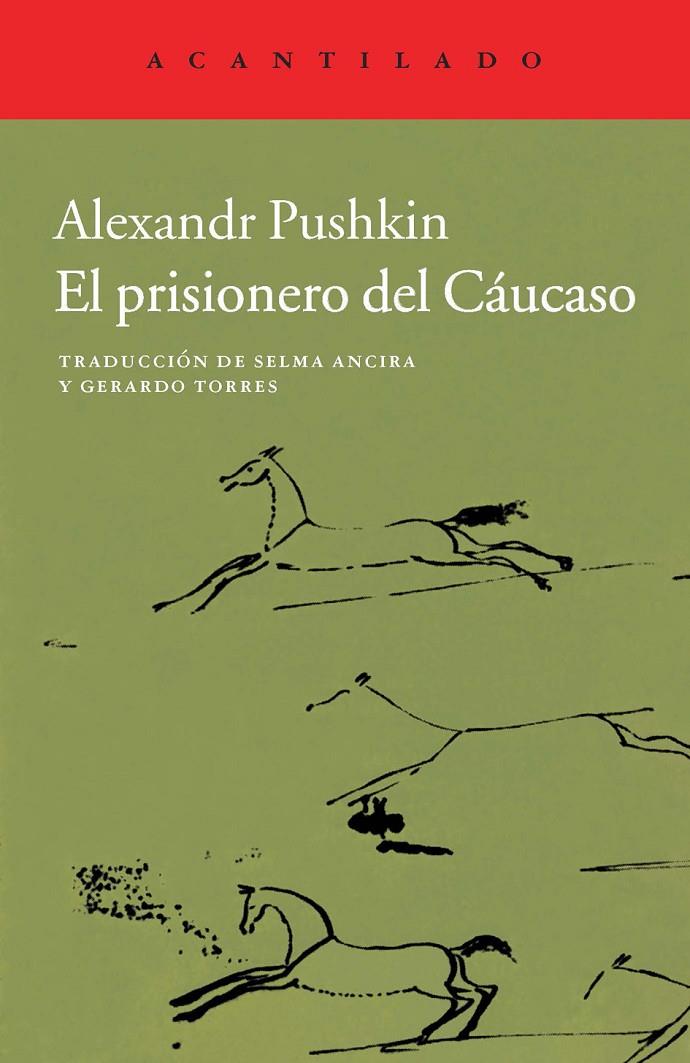 ACANTILADO

Alexandr Pushkin
El prisionero del Cáucaso

TRADUCCIÓN DE SELMA ANCIRA
Y GERARDO TORRES